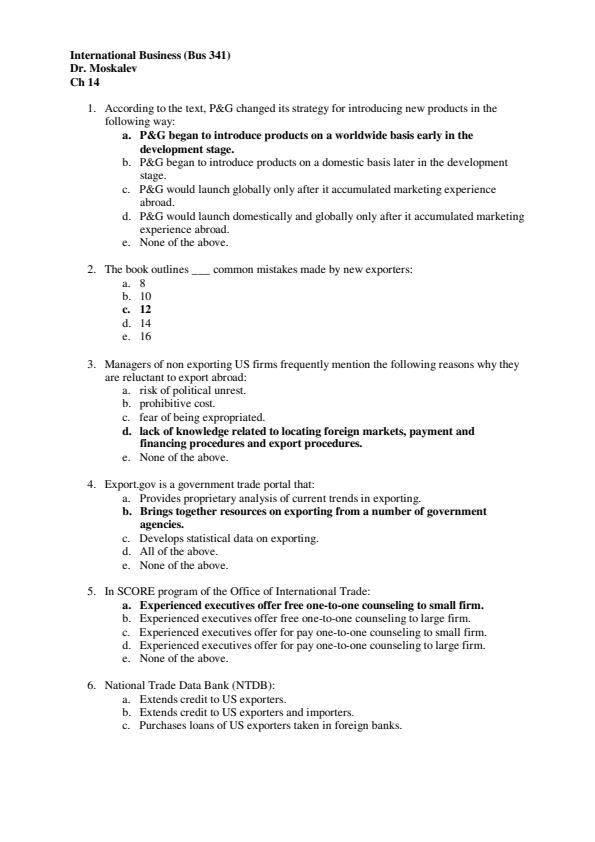 International Business (Bus 341)
Dr. Moskalev
Ch 14

1. According to the text, P&G changed its strategy for introducing new products in the following way:
a. P&G began to introduce products on a worldwide basis early in the development stage.
b. P&G began to introduce products on a domestic basis later in the development stage.
c. P&G would launch globally only after it accumulated marketing experience abroad.
d. P&G would launch domestically and globally only after it accumulated marketing experience abroad.
e. None of the above.

2. The book outlines ___ common mistakes made by new exporters:
a. 8
b. 10
c. 12
d. 14
e. 16

3. Managers of non exporting US firms frequently mention the following reasons why they are reluctant to export abroad:
a. risk of political unrest.
b. prohibitive cost.
c. fear of being expropriated.
d. lack of knowledge related to locating foreign markets, payment and financing procedures and export procedures.
e. None of the above.

4. Export.gov is a government trade portal that:
a. Provides proprietary analysis of current trends in exporting.
b. Brings together resources on exporting from a number of government agencies.
c. Develops statistical data on exporting.
d. All of the above.
e. None of the above.

5. In SCORE program of the Office of International Trade:
a. Experienced executives offer free one-to-one counseling to small firm.
b. Experienced executives offer free one-to-one counseling to large firm.
c. Experienced executives offer for pay one-to-one counseling to small firm.
d. Experienced executives offer for pay one-to-one counseling to large firm.
e. None of the above.

6. National Trade Data Bank (NTDB):
a. Extends credit to US exporters.
b. Extends credit to US exporters and importers.
c. Purchases loans of US exporters taken in foreign banks.